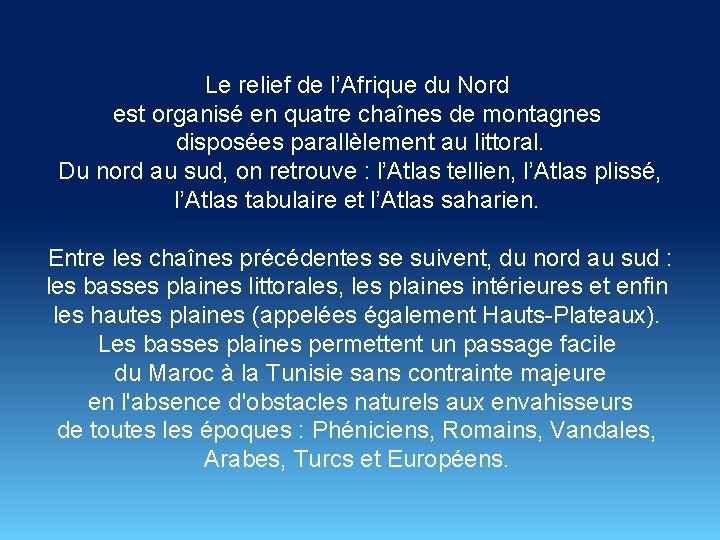 Le relief de l’Afrique du Nord est organisé en quatre chaînes de montagnes disposées parallèlement au littoral. Du nord au sud, on retrouve : l’Atlas tellien, l’Atlas plissé, l’Atlas tabulaire et l’Atlas saharien.

Entre les chaînes précédentes se suivent, du nord au sud : les basses plaines littorales, les plaines intérieures et enfin les hautes plaines (appelées également Hauts-Plateaux). Les basses plaines permettent un passage facile du Maroc à la Tunisie sans contrainte majeure en l'absence d'obstacles naturels aux envahisseurs de toutes les époques : Phéniciens, Romains, Vandales, Arabes, Turcs et Européens.